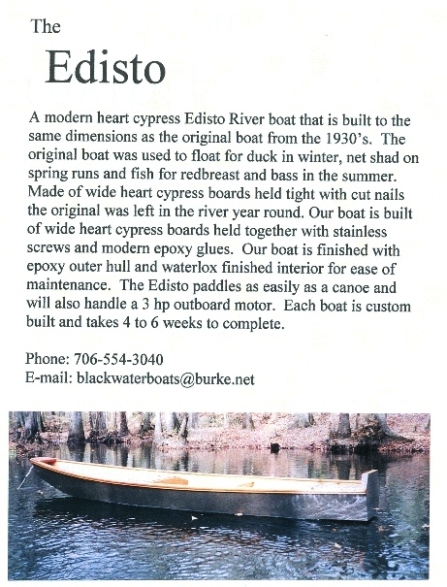 The

Edisto

A modern heart cypress Edisto River boat that is built to the same dimensions as the original boat from the 1930's. The original boat was used to float for duck in winter, net shad on spring runs and fish for redbreast and bass in the summer. Made of wide heart cypress boards held tight with cut nails the original was left in the river year round. Our boat is built of wide heart cypress boards held together with stainless screws and modern epoxy glues. Our boat is finished with epoxy outer hull and waterlox finished interior for ease of maintenance. The Edisto paddles as easily as a canoe and will also handle a 3 hp outboard motor. Each boat is custom built and takes 4 to 6 weeks to complete.

Phone: 706-554-3040
E-mail: blackwaterboats@burke.net